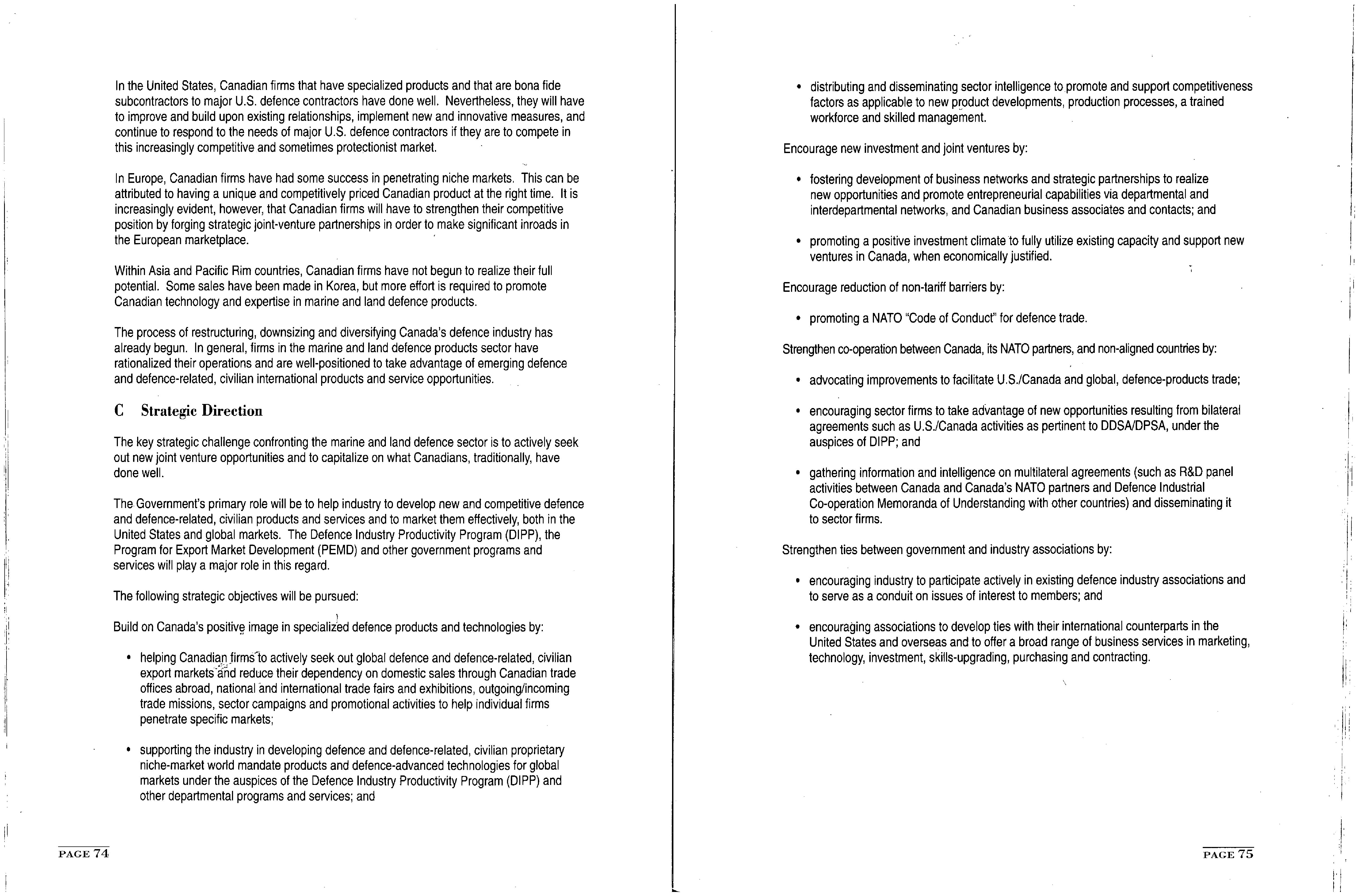 In the United States, Canadian firms that have specialized products and that are bona fide subcontractors to major U.S. defence contractors have done well. Nevertheless, they will have to improve and build upon existing relationships, implement new and innovative measures, and continue to respond to the needs of major U.S. defence contractors if they are to compete in this increasingly competitive and sometimes protectionist market.

In Europe, Canadian firms have had some success in penetrating niche markets. This can be attributed to having a unique and competitively priced Canadian product at the right time. It is increasingly evident, however, that Canadian firms will have to strengthen their competitive position by forging strategic joint-venture partnerships in order to make significant inroads in the European marketplace.

Within Asia and Pacific Rim countries, Canadian firms have not begun to realize their full potential. Some sales have been made in Korea, but more effort is required to promote Canadian technology and expertise in marine and land defence products.

The process of restructuring, downsizing and diversifying Canada's defence industry has already begun. In general, firms in the marine and land defence products sector have rationalized their operations and are well-positioned to take advantage of emerging defence and defence-related, civilian international products and service opportunities.

C Strategic Direction

The key strategic challenge confronting the marine and land defence sector is to actively seek out new joint venture opportunities and to capitalize on what Canadians, traditionally, have done well.

The Government's primary role will be to help industry to develop new and competitive defence and defence-related, civilian products and services and to market them effectively, both in the United States and global markets. The Defence Industry Productivity Program (DIPP), the Program for Export Market Development (PEMD) and other government programs and services will play a major role in this regard.

The following strategic objectives will be pursued:

Build on Canada's positive image in specialized defence products and technologies by:

• helping Canadian firms to actively seek out global defence and defence-related, civilian export markets and reduce their dependency on domestic sales through Canadian trade offices abroad, national and international trade fairs and exhibitions, outgoing/incoming trade missions, sector campaigns and promotional activities to help individual firms penetrate specific markets;

• supporting the industry in developing defence and defence-related, civilian proprietary niche-market world mandate products and defence-advanced technologies for global markets under the auspices of the Defence Industry Productivity Program (DIPP) and other departmental programs and services; and

PAGE 74

• distributing and disseminating sector intelligence to promote and support competitiveness factors as applicable to new product developments, production processes, a trained workforce and skilled management.

Encourage new investment and joint ventures by:

• fostering development of business networks and strategic partnerships to realize new opportunities and promote entrepreneurial capabilities via departmental and interdepartmental networks, and Canadian business associates and contacts; and

• promoting a positive investment climate to fully utilize existing capacity and support new ventures in Canada, when economically justified.

Encourage reduction of non-tariff barriers by:

• promoting a NATO "Code of Conduct" for defence trade.

Strengthen co-operation between Canada, its NATO partners, and non-aligned countries by:

• advocating improvements to facilitate U.S./Canada and global, defence-products trade;

• encouraging sector firms to take advantage of new opportunities resulting from bilateral agreements such as U.S./Canada activities as pertinent to DDSA/DPSA, under the auspices of DIPP; and

• gathering information and intelligence on multilateral agreements (such as R&D panel activities between Canada and Canada's NATO partners and Defence Industrial Co-operation Memoranda of Understanding with other countries) and disseminating it to sector firms.

Strengthen ties between government and industry associations by:

• encouraging industry to participate actively in existing defence industry associations and to serve as a conduit on issues of interest to members; and

• encouraging associations to develop ties with their international counterparts in the United States and overseas and to offer a broad range of business services in marketing, technology, investment, skills-upgrading, purchasing and contracting.

PAGE 75